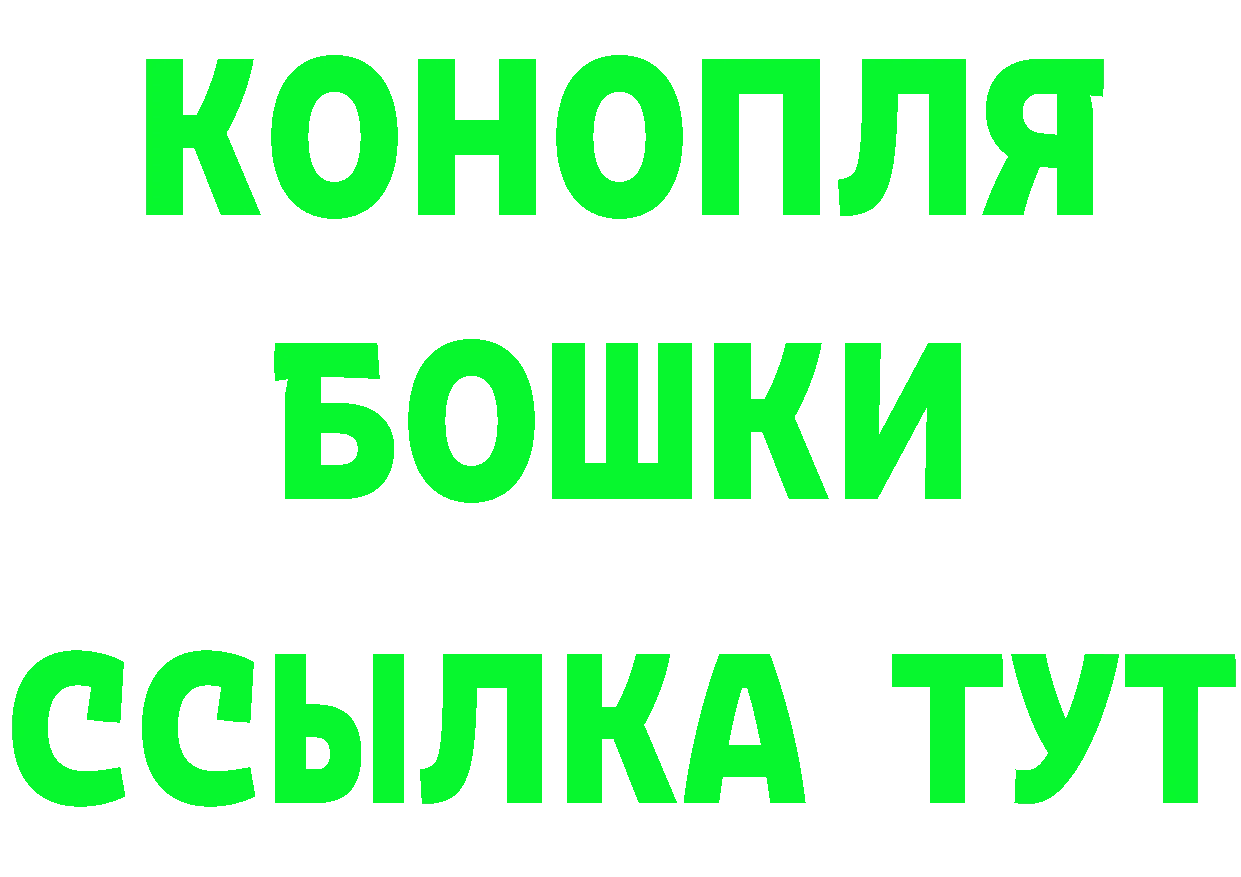 КОНОПЛЯ
БОШКИ
ССЫЛКА ТУТ